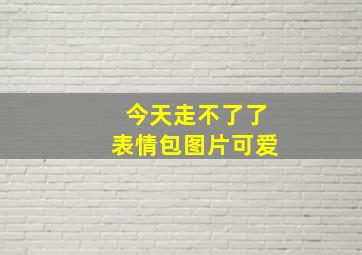 今天走不了了
表情包图片可爱